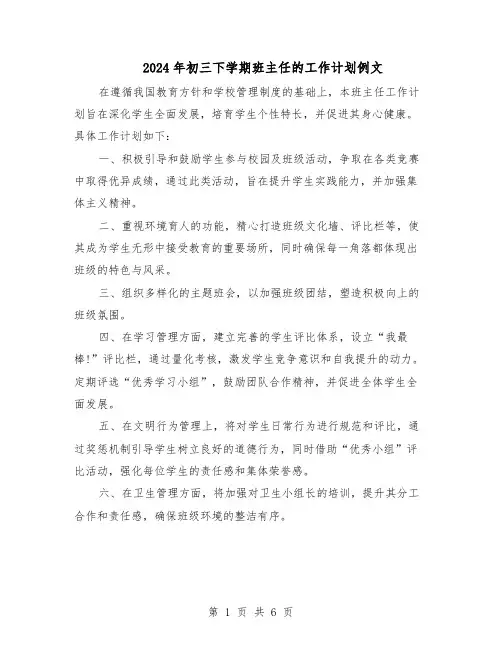 2024年初三下学期班主任的工作计划例文

在遵循我国教育方针和学校管理制度的基础上，本班主任工作计划旨在深化学生全面发展，培育学生个性特长，并促进其身心健康。具体工作计划如下：

一、积极引导和鼓励学生参与校园及班级活动，争取在各类竞赛中取得优异成绩，通过此类活动，旨在提升学生实践能力，并加强集体主义精神。

二、重视环境育人的功能，精心打造班级文化墙、评比栏等，使其成为学生无形中接受教育的重要场所，同时确保每一角落都体现出班级的特色与风采。

三、组织多样化的主题班会，以加强班级团结，塑造积极向上的班级氛围。

四、在学习管理方面，建立完善的学生评比体系，设立“我最棒！”评比栏，通过量化考核，激发学生竞争意识和自我提升的动力。定期评选“优秀学习小组”，鼓励团队合作精神，并促进全体学生全面发展。

五、在文明行为管理上，将对学生日常行为进行规范和评比，通过奖惩机制引导学生树立良好的道德行为，同时借助“优秀小组”评比活动，强化每位学生的责任感和集体荣誉感。

六、在卫生管理方面，将加强对卫生小组长的培训，提升其分工合作和责任感，确保班级环境的整洁有序。

第 1 页 共 6 页